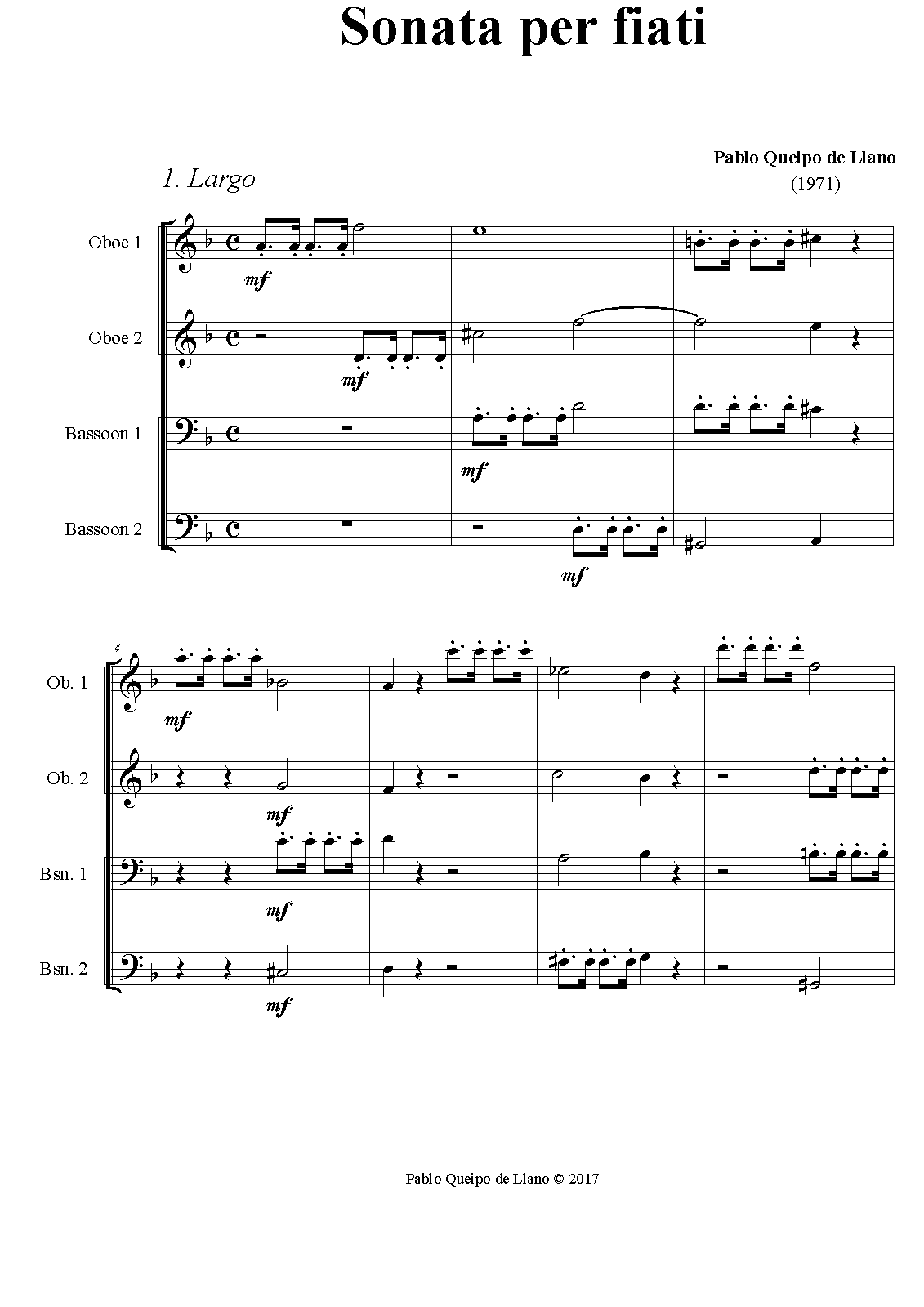 Sonata per fiati

Pablo Queipo de Llano
(1971)

1. Largo

Oboe 1
mf

Oboe 2
mf

Bassoon 1
mf

Bassoon 2
mf

4

Ob. 1
mf

Ob. 2
mf

Bsn. 1
mf

Bsn. 2
mf

Pablo Queipo de Llano © 2017